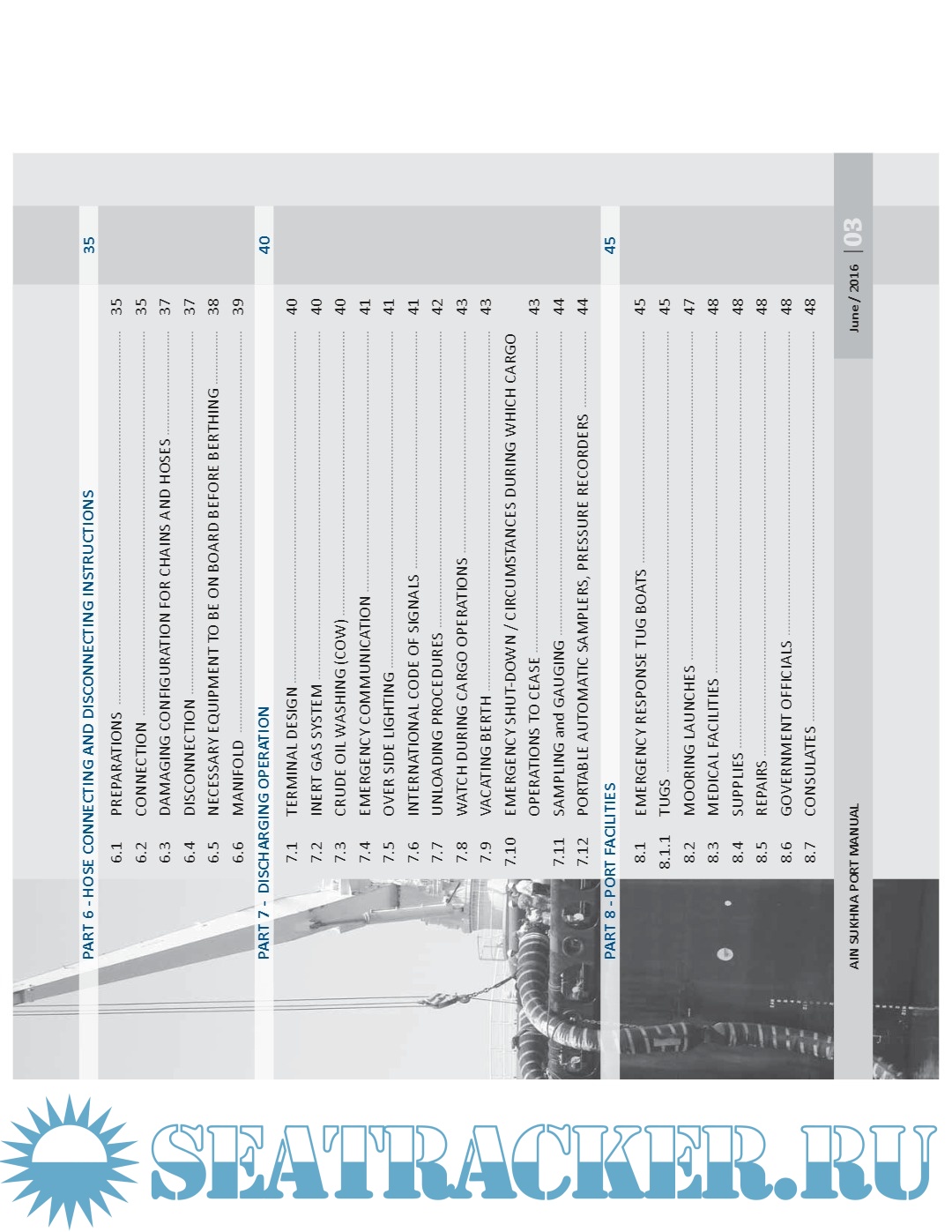 PART 6 - HOSE CONNECTING AND DISCONNECTING INSTRUCTIONS 35
6.1 PREPARATIONS 35
6.2 CONNECTION 35
6.3 DAMAGING CONFIGURATION FOR CHAINS AND HOSES 37
6.4 DISCONNECTION 37
6.5 NECESSARY EQUIPMENT TO BE ON BOARD BEFORE BERTHING 38
6.6 MANIFOLD 39

PART 7 - DISCHARGING OPERATION 40
7.1 TERMINAL DESIGN 40
7.2 INERT GAS SYSTEM 40
7.3 CRUDE OIL WASHING (COW) 40
7.4 EMERGENCY COMMUNICATION 41
7.5 OVER SIDE LIGHTING 41
7.6 INTERNATIONAL CODE OF SIGNALS 41
7.7 UNLOADING PROCEDURES 42
7.8 WATCH DURING CARGO OPERATIONS 43
7.9 VACATING BERTH 43
7.10 EMERGENCY SHUT-DOWN / CIRCUMSTANCES DURING WHICH CARGO OPERATIONS TO CEASE 43
7.11 SAMPLING and GAUGING 44
7.12 PORTABLE AUTOMATIC SAMPLERS, PRESSURE RECORDERS 44

PART 8 - PORT FACILITIES 45
8.1 EMERGENCY RESPONSE TUG BOATS 45
8.1.1 TUGS 45
8.2 MOORING LAUNCHES 47
8.3 MEDICAL FACILITIES 48
8.4 SUPPLIES 48
8.5 REPAIRS 48
8.6 GOVERNMENT OFFICIALS 48
8.7 CONSULATES 48

AIN SUKHNA PORT MANUAL
June / 2016 | 03

SEATRACKER.RU